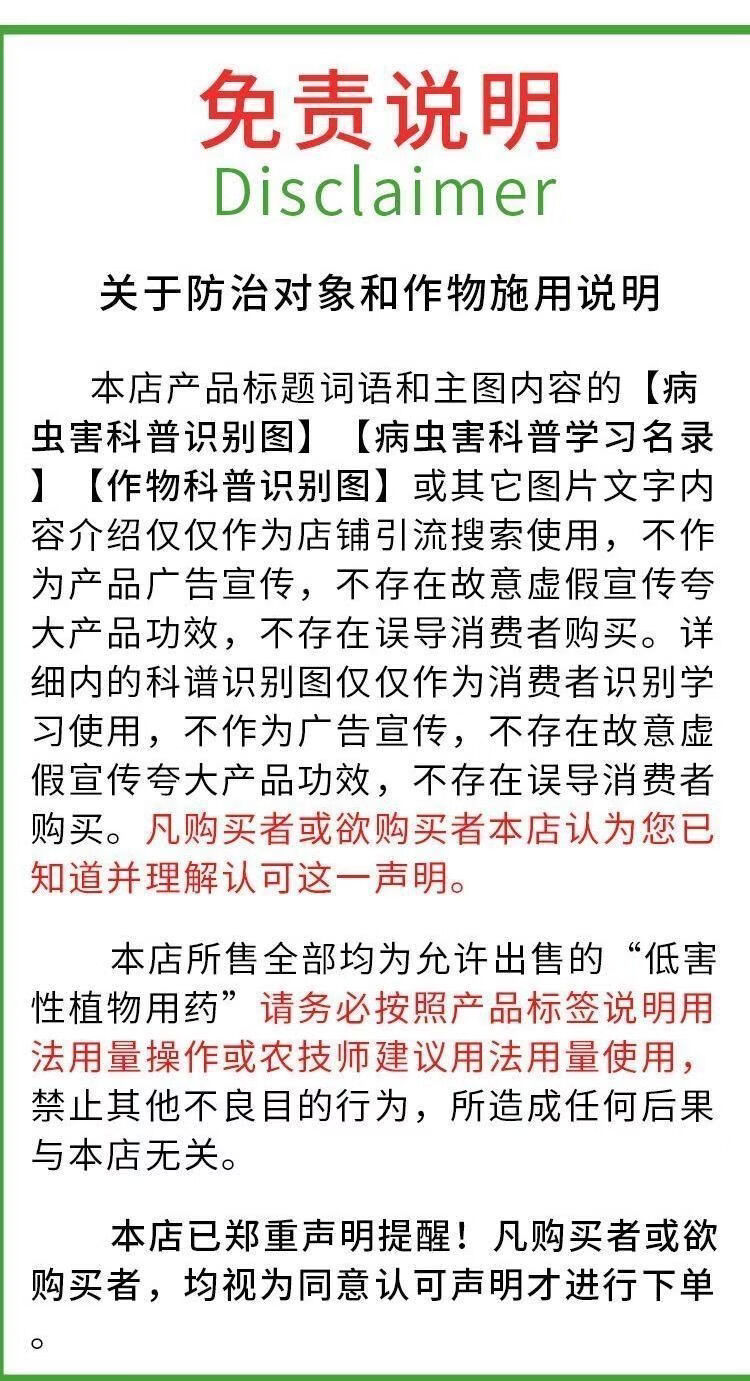 免责说明
Disclaimer

关于防治对象和作物施用说明

本店产品标题词语和主图内容的【病虫害科普识别图】【病虫害科普学习名录】【作物科普识别图】或其它图片文字内容介绍仅仅作为店铺引流搜索使用，不作为产品广告宣传，不存在故意虚假宣传夸大产品功效，不存在误导消费者购买。详细内的科谱识别图仅仅作为消费者识别学习使用，不作为广告宣传，不存在故意虚假宣传夸大产品功效，不存在误导消费者购买。凡购买者或欲购买者本店认为您已知道并理解认可这一声明。

本店所售全部均为允许出售的“低害性植物用药”请务必按照产品标签说明用法用量操作或农技师建议用法用量使用，禁止其他不良目的行为，所造成任何后果与本店无关。

本店已郑重声明提醒！凡购买者或欲购买者，均视为同意认可声明才进行下单。